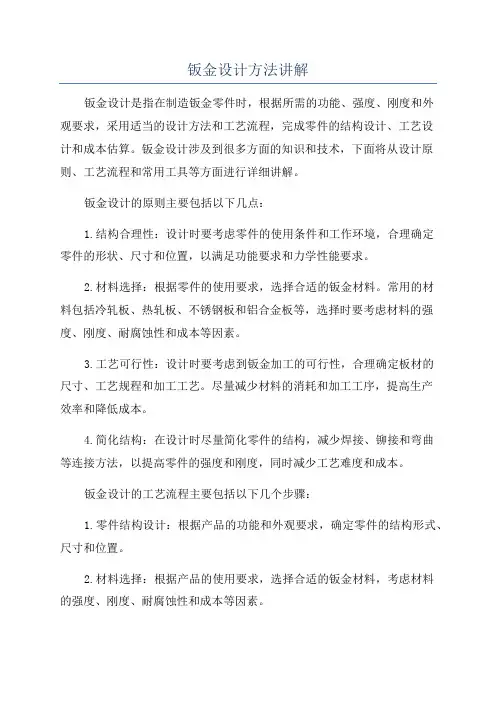 钣金设计方法讲解

钣金设计是指在制造钣金零件时，根据所需的功能、强度、刚度和外观要求，采用适当的设计方法和工艺流程，完成零件的结构设计、工艺设计和成本估算。钣金设计涉及到很多方面的知识和技术，下面将从设计原则、工艺流程和常用工具等方面进行详细讲解。

钣金设计的原则主要包括以下几点：

1.结构合理性：设计时要考虑零件的使用条件和工作环境，合理确定零件的形状、尺寸和位置，以满足功能要求和力学性能要求。

2.材料选择：根据零件的使用要求，选择合适的钣金材料。常用的材料包括冷轧板、热轧板、不锈钢板和铝合金板等，选择时要考虑材料的强度、刚度、耐腐蚀性和成本等因素。

3.工艺可行性：设计时要考虑到钣金加工的可行性，合理确定板材的尺寸、工艺规程和加工工艺。尽量减少材料的消耗和加工工序，提高生产效率和降低成本。

4.简化结构：在设计时尽量简化零件的结构，减少焊接、铆接和弯曲等连接方法，以提高零件的强度和刚度，同时减少工艺难度和成本。

钣金设计的工艺流程主要包括以下几个步骤：

1.零件结构设计：根据产品的功能和外观要求，确定零件的结构形式、尺寸和位置。

2.材料选择：根据产品的使用要求，选择合适的钣金材料，考虑材料的强度、刚度、耐腐蚀性和成本等因素。